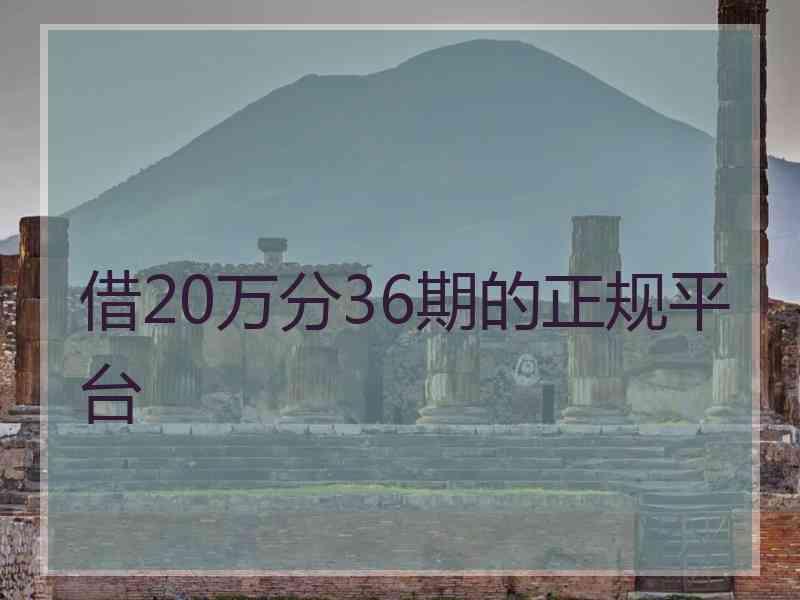 借20万分36期的正规平台